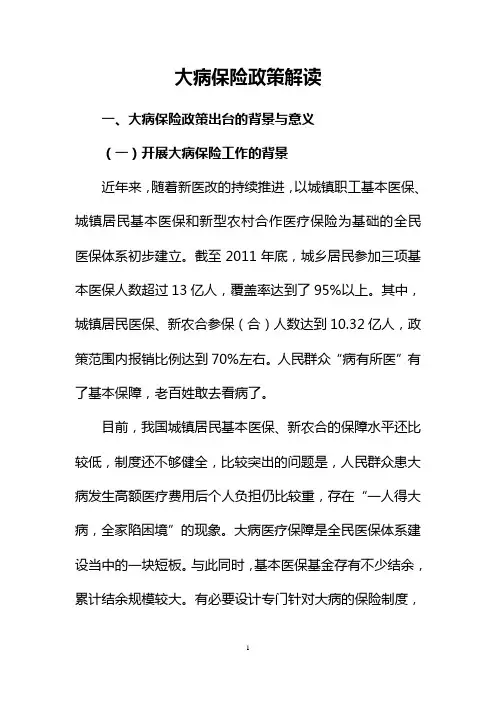 大病保险政策解读

一、大病保险政策出台的背景与意义

（一）开展大病保险工作的背景

近年来，随着新医改的持续推进，以城镇职工基本医保、城镇居民基本医保和新型农村合作医疗保险为基础的全民医保体系初步建立。截至 2011 年底，城乡居民参加三项基本医保人数超过 13 亿人，覆盖率达到了 95%以上。其中，城镇居民医保、新农合参保（合）人数达到 10.32 亿人，政策范围内报销比例达到 70%左右。人民群众“病有所医”有了基本保障，老百姓敢去看病了。

目前，我国城镇居民基本医保、新农合的保障水平还比较低，制度还不够健全，比较突出的问题是，人民群众患大病发生高额医疗费用后个人负担仍比较重，存在“一人得大病，全家陷困境”的现象。大病医疗保障是全民医保体系建设当中的一块短板。与此同时，基本医保基金存有不少结余，累计结余规模较大。有必要设计专门针对大病的保险制度，

1